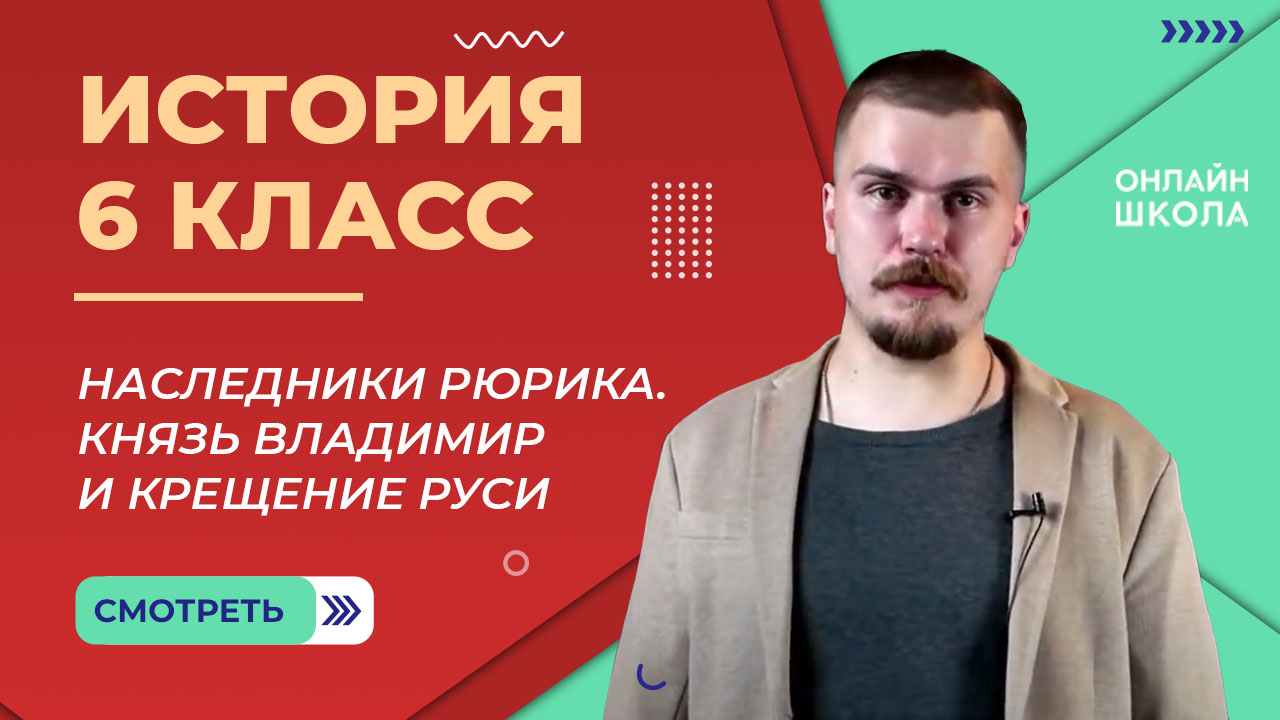 ИСТОРИЯ
6 КЛАСС

НАСЛЕДНИКИ РЮРИКА. КНЯЗЬ ВЛАДИМИР И КРЕЩЕНИЕ РУСИ

СМОТРЕТЬ

ОНЛАЙН ШКОЛА